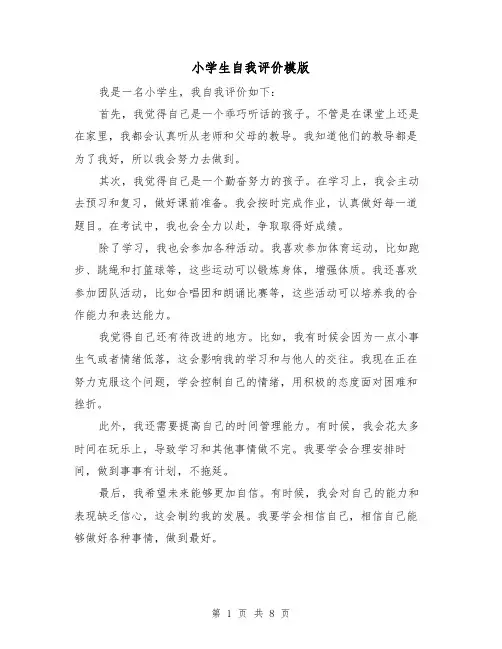 小学生自我评价模版

我是一名小学生，我自我评价如下：

首先，我觉得自己是一个乖巧听话的孩子。不管是在课堂上还是在家里，我都会认真听从老师和父母的教导。我知道他们的教导都是为了我好，所以我会努力去做到。

其次，我觉得自己是一个勤奋努力的孩子。在学习上，我会主动去预习和复习，做好课前准备。我会按时完成作业，认真做好每一道题目。在考试中，我也会全力以赴，争取取得好成绩。

除了学习，我也会参加各种活动。我喜欢参加体育运动，比如跑步、跳绳和打篮球等，这些运动可以锻炼身体，增强体质。我还喜欢参加团队活动，比如合唱团和朗诵比赛等，这些活动可以培养我的合作能力和表达能力。

我觉得自己还有待改进的地方。比如，我有时候会因为一点小事生气或者情绪低落，这会影响我的学习和与他人的交往。我现在正在努力克服这个问题，学会控制自己的情绪，用积极的态度面对困难和挫折。

此外，我还需要提高自己的时间管理能力。有时候，我会花太多时间在玩乐上，导致学习和其他事情做不完。我要学会合理安排时间，做到事事有计划，不拖延。

最后，我希望未来能够更加自信。有时候，我会对自己的能力和表现缺乏信心，这会制约我的发展。我要学会相信自己，相信自己能够做好各种事情，做到最好。

第 1 页 共 8 页